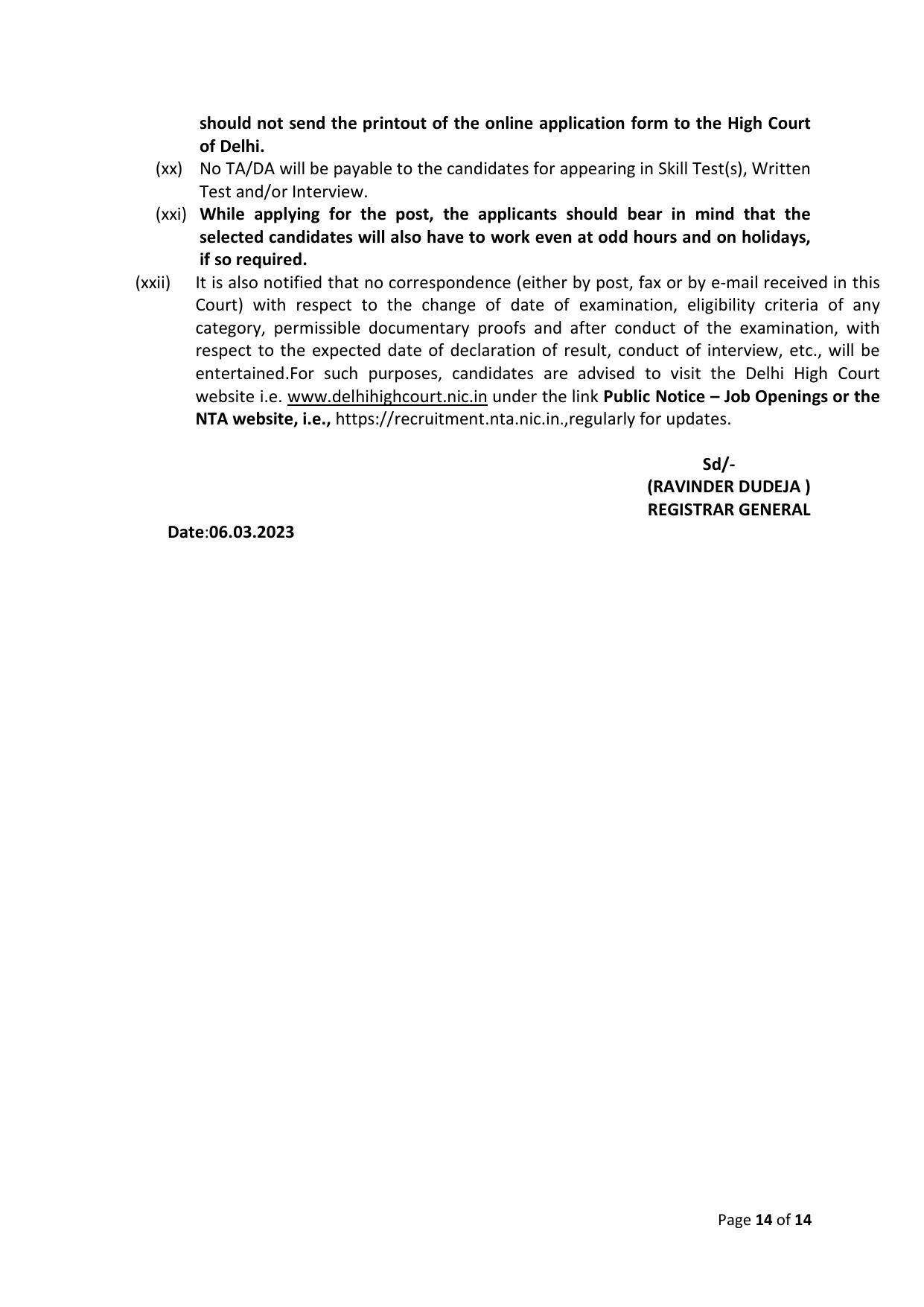 should not send the printout of the online application form to the High Court of Delhi.

(xx) No TA/DA will be payable to the candidates for appearing in Skill Test(s), Written Test and/or Interview.

(xxi) While applying for the post, the applicants should bear in mind that the selected candidates will also have to work even at odd hours and on holidays, if so required.

(xxii) It is also notified that no correspondence (either by post, fax or by e-mail received in this Court) with respect to the change of date of examination, eligibility criteria of any category, permissible documentary proofs and after conduct of the examination, with respect to the expected date of declaration of result, conduct of interview, etc., will be entertained.For such purposes, candidates are advised to visit the Delhi High Court website i.e. www.delhihighcourt.nic.in under the link Public Notice – Job Openings or the NTA website, i.e., https://recruitment.nta.nic.in.,regularly for updates.

Sd/-
(RAVINDER DUDEJA )
REGISTRAR GENERAL

Date:06.03.2023

Page 14 of 14